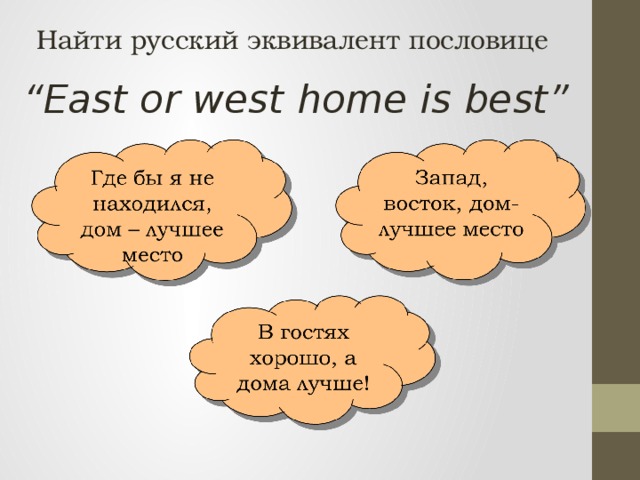 Найти русский эквивалент пословице

“East or west home is best”

Где бы я не находился, дом – лучшее место

Запад, восток, дом- лучшее место

В гостях хорошо, а дома лучше!